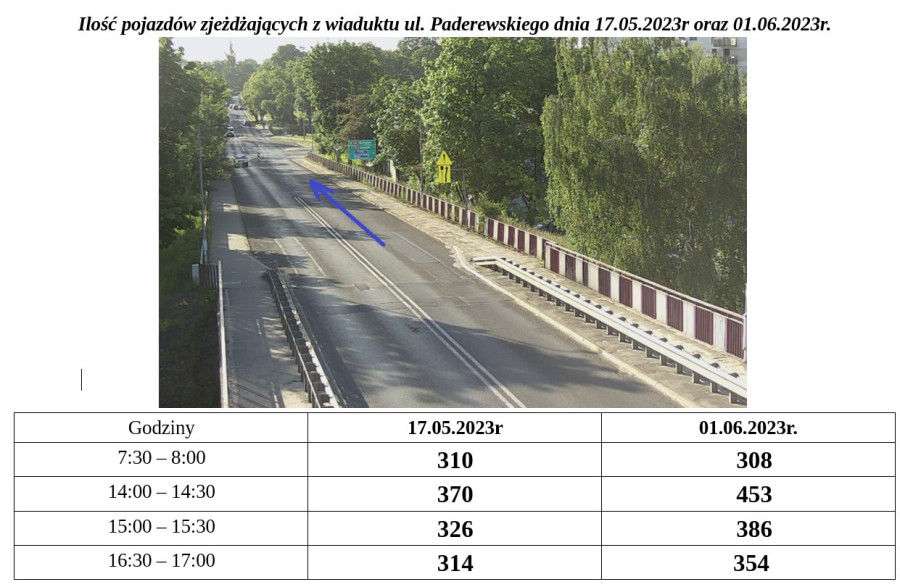 Ilość pojazdów zjeżdżających z wiaduktu ul. Paderewskiego dnia 17.05.2023r oraz 01.06.2023r.

| Godziny | 17.05.2023r | 01.06.2023r. |
|---|---|---|
| 7:30 – 8:00 | 310 | 308 |
| 14:00 – 14:30 | 370 | 453 |
| 15:00 – 15:30 | 326 | 386 |
| 16:30 – 17:00 | 314 | 354 |